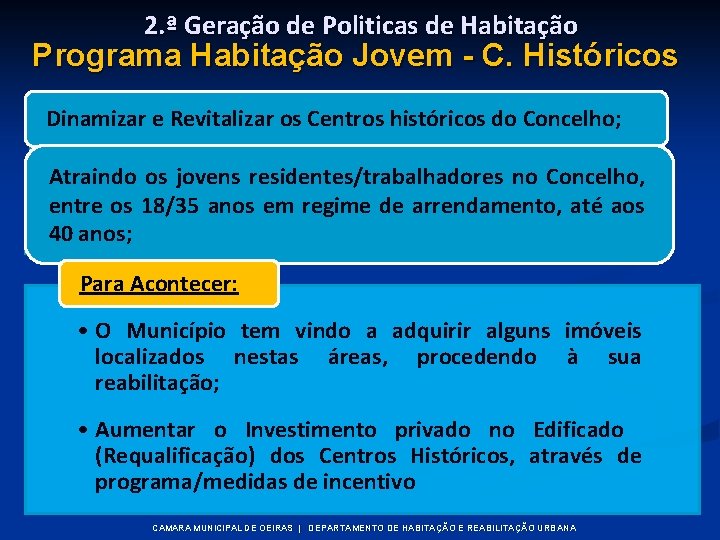 2.ª Geração de Politicas de Habitação
Programa Habitação Jovem - C. Históricos

Dinamizar e Revitalizar os Centros históricos do Concelho;

Atraindo os jovens residentes/trabalhadores no Concelho, entre os 18/35 anos em regime de arrendamento, até aos 40 anos;

Para Acontecer:

• O Município tem vindo a adquirir alguns imóveis localizados nestas áreas, procedendo à sua reabilitação;

• Aumentar o Investimento privado no Edificado (Requalificação) dos Centros Históricos, através de programa/medidas de incentivo

CAMARA MUNICIPAL DE OEIRAS | DEPARTAMENTO DE HABITAÇÃO E REABILITAÇÃO URBANA